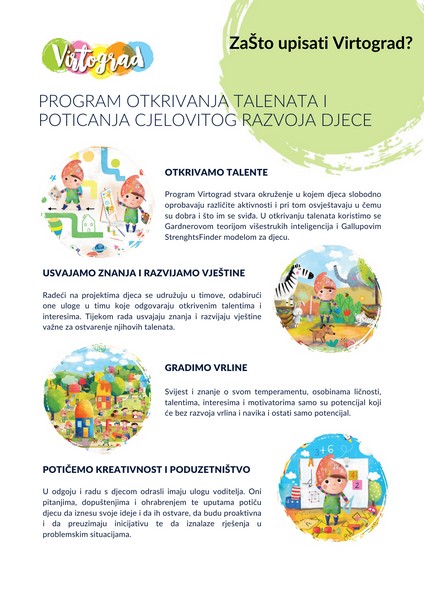 Virtograd

ZaŠto upisati Virtograd?

PROGRAM OTKRIVANJA TALENATA I POTICANJA CJELOVITOG RAZVOJA DJECE

OTKRIVAMO TALENTE

Program Virtograd stvara okruženje u kojem djeca slobodno oprobavaju različite aktivnosti i pri tom osvještavaju u čemu su dobra i što im se sviđa. U otkrivanju talenata koristimo se Gardnerovom teorijom višestrukih inteligencija i Gallupovim StrenghtsFinder modelom za djecu.

USVAJAMO ZNANJA I RAZVIJAMO VJEŠTINE

Radeći na projektima djeca se udružuju u timove, odabirući one uloge u timu koje odgovaraju otkrivenim talentima i interesima. Tijekom rada usvajaju znanja i razvijaju vještine važne za ostvarenje njihovih talenata.

GRADIMO VRLINE

Svijest i znanje o svom temperamentu, osobinama ličnosti, talentima, interesima i motivatorima samo su potencijal koji će bez razvoja vrlina i navika i ostati samo potencijal.

POTIČEMO KREATIVNOST I PODUZETNIŠTVO

U odgoju i radu s djecom odrasli imaju ulogu voditelja. Oni pitanjima, dopuštenjima i ohrabrenjem te uputama potiču djecu da iznesu svoje ideje i da ih ostvare, da budu proaktivna i da preuzimaju inicijativu te da iznalaze rješenja u problemskim situacijama.